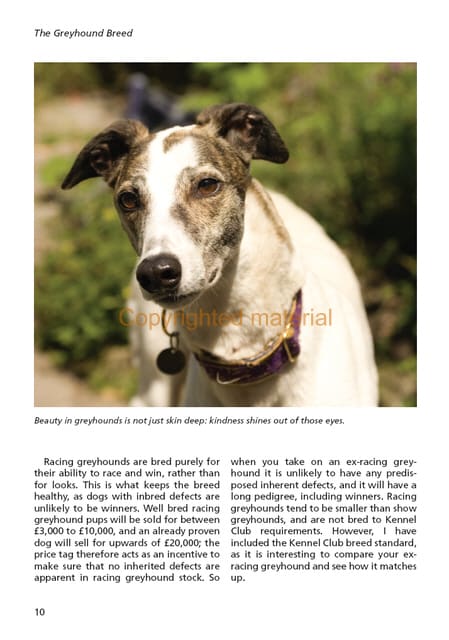 The Greyhound Breed

Copyrighted material

Beauty in greyhounds is not just skin deep: kindness shines out of those eyes.

Racing greyhounds are bred purely for their ability to race and win, rather than for looks. This is what keeps the breed healthy, as dogs with inbred defects are unlikely to be winners. Well bred racing greyhound pups will be sold for between £3,000 to £10,000, and an already proven dog will sell for upwards of £20,000; the price tag therefore acts as an incentive to make sure that no inherited defects are apparent in racing greyhound stock. So when you take on an ex-racing greyhound it is unlikely to have any predisposed inherent defects, and it will have a long pedigree, including winners. Racing greyhounds tend to be smaller than show greyhounds, and are not bred to Kennel Club requirements. However, I have included the Kennel Club breed standard, as it is interesting to compare your ex-racing greyhound and see how it matches up.

10